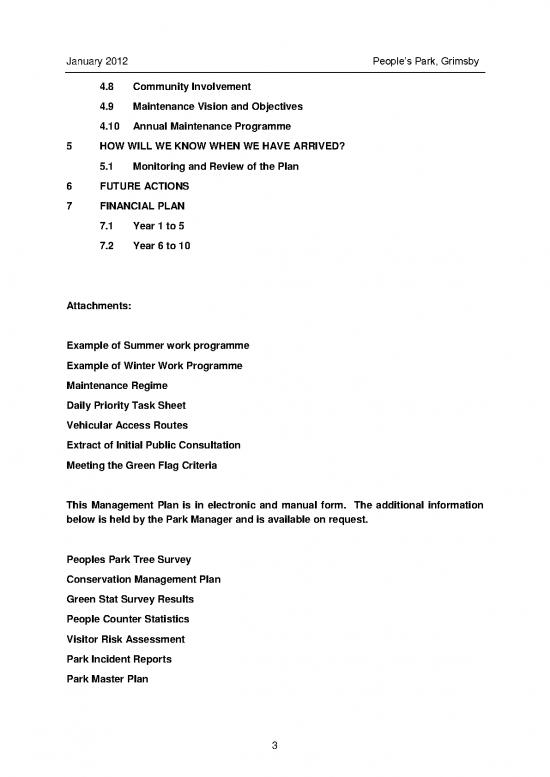 January 2012

People's Park, Grimsby

4.8 Community Involvement

4.9 Maintenance Vision and Objectives

4.10 Annual Maintenance Programme

5 HOW WILL WE KNOW WHEN WE HAVE ARRIVED?

5.1 Monitoring and Review of the Plan

6 FUTURE ACTIONS

7 FINANCIAL PLAN

7.1 Year 1 to 5

7.2 Year 6 to 10

Attachments:

Example of Summer work programme

Example of Winter Work Programme

Maintenance Regime

Daily Priority Task Sheet

Vehicular Access Routes

Extract of Initial Public Consultation

Meeting the Green Flag Criteria

This Management Plan is in electronic and manual form. The additional information below is held by the Park Manager and is available on request.

Peoples Park Tree Survey

Conservation Management Plan

Green Stat Survey Results

People Counter Statistics

Visitor Risk Assessment

Park Incident Reports

Park Master Plan

3